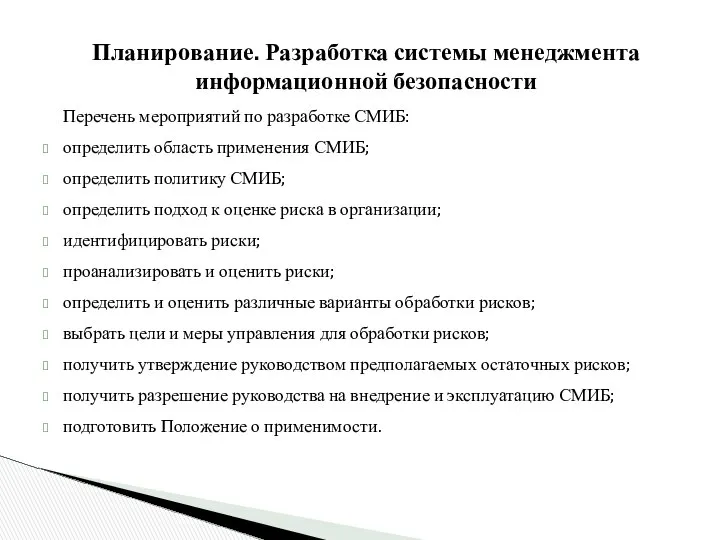 Планирование. Разработка системы менеджмента информационной безопасности

Перечень мероприятий по разработке СМИБ:

определить область применения СМИБ;

определить политику СМИБ;

определить подход к оценке риска в организации;

идентифицировать риски;

проанализировать и оценить риски;

определить и оценить различные варианты обработки рисков;

выбрать цели и меры управления для обработки рисков;

получить утверждение руководством предполагаемых остаточных рисков;

получить разрешение руководства на внедрение и эксплуатацию СМИБ;

подготовить Положение о применимости.